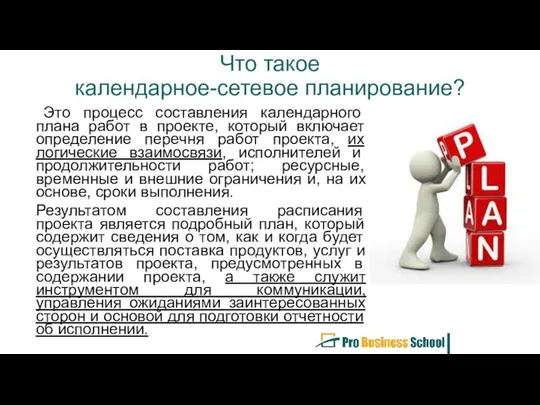 Что такое
календарное-сетевое планирование?

Это процесс составления календарного плана работ в проекте, который включает определение перечня работ проекта, их логические взаимосвязи, исполнителей и продолжительности работ; ресурсные, временные и внешние ограничения и, на их основе, сроки выполнения.

Результатом составления расписания проекта является подробный план, который содержит сведения о том, как и когда будет осуществляться поставка продуктов, услуг и результатов проекта, предусмотренных в содержании проекта, а также служит инструментом для коммуникации, управления ожиданиями заинтересованных сторон и основой для подготовки отчетности об исполнении.

P
L
A
N

Pro Business School